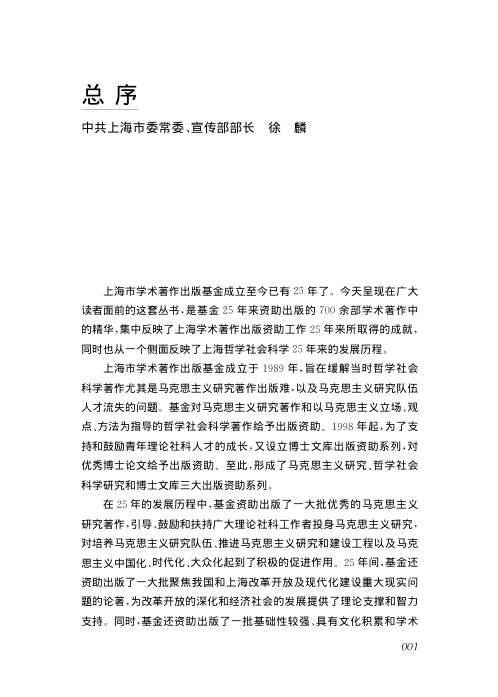 总 序

中共上海市委常委、宣传部部长　徐　麟

上海市学术著作出版基金成立至今已有25年了。今天呈现在广大读者面前的这套丛书，是基金25年来资助出版的700余部学术著作中的精华，集中反映了上海学术著作出版资助工作25年来所取得的成就，同时也从一个侧面反映了上海哲学社会科学25年来的发展历程。

上海市学术著作出版基金成立于1989年，旨在缓解当时哲学社会科学著作尤其是马克思主义研究著作出版难，以及马克思主义研究队伍人才流失的问题。基金对马克思主义研究著作和以马克思主义立场、观点、方法为指导的哲学社会科学著作给予出版资助。1998年起，为了支持和鼓励青年理论社科人才的成长，又设立博士文库出版资助系列，对优秀博士论文给予出版资助。至此，形成了马克思主义研究、哲学社会科学研究和博士文库三大出版资助系列。

在25年的发展历程中，基金资助出版了一大批优秀的马克思主义研究著作，引导、鼓励和扶持广大理论社科工作者投身马克思主义研究，对培养马克思主义研究队伍、推进马克思主义研究和建设工程以及马克思主义中国化、时代化、大众化起到了积极的促进作用。25年间，基金还资助出版了一大批聚焦我国和上海改革开放及现代化建设重大现实问题的论著，为改革开放的深化和经济社会的发展提供了理论支撑和智力支持。同时，基金还资助出版了一批基础性较强、具有文化积累和学术

001